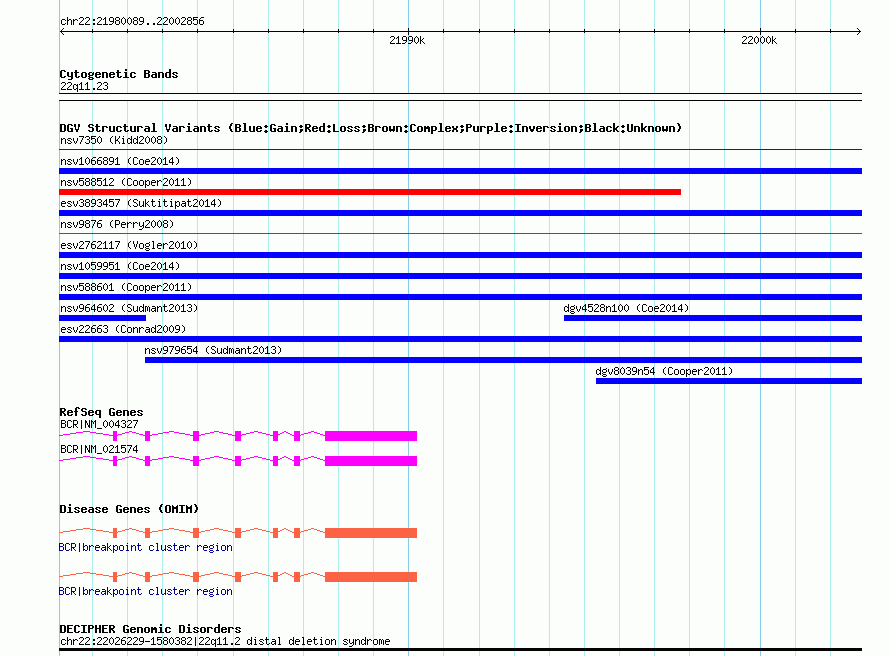 chr22:21980089..22002856

21990k

22000k

Cytogenetic Bands
22q11.23

DGV Structural Variants (Blue:Gain;Red:Loss;Brown:Complex;Purple:Inversion;Black:Unknown)
nsv7350 (Kidd2008)
nsv1066891 (Coe2014)
nsv588512 (Cooper2011)
esv3893457 (Suktitipat2014)
nsv9876 (Perry2008)
esv2762117 (Vogler2010)
nsv1059951 (Coe2014)
nsv588601 (Cooper2011)
nsv964602 (Sudmant2013)
dgv4528n100 (Coe2014)
esv22663 (Conrad2009)
nsv979654 (Sudmant2013)
dgv8039n54 (Cooper2011)

RefSeq Genes
BCR|NM_004327
BCR|NM_021574

Disease Genes (OMIM)
BCR|breakpoint cluster region
BCR|breakpoint cluster region

DECIPHER Genomic Disorders
chr22:22026229-1580382|22q11.2 distal deletion syndrome